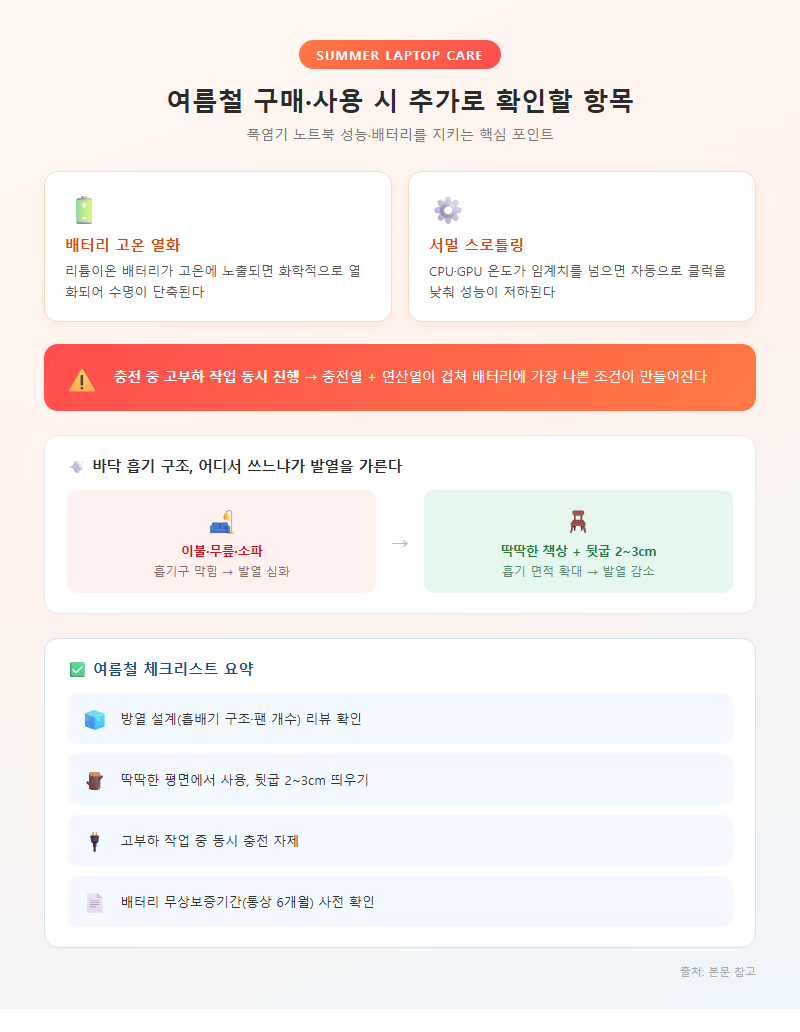 SUMMER LAPTOP CARE

여름철 구매·사용 시 추가로 확인할 항목

폭염기 노트북 성능·배터리를 지키는 핵심 포인트

배터리 고온 열화

리튬이온 배터리가 고온에 노출되면 화학적으로 열화되어 수명이 단축된다

서멀 스로틀링

CPU·GPU 온도가 임계치를 넘으면 자동으로 클럭을 낮춰 성능이 저하된다

충전 중 고부하 작업 동시 진행 → 충전열 + 연산열이 겹쳐 배터리에 가장 나쁜 조건이 만들어진다

바닥 흡기 구조, 어디서 쓰느냐가 발열을 가른다

이불·무릎·소파
흡기구 막힘 → 발열 심화

→

딱딱한 책상 + 뒷굽 2~3cm
흡기 면적 확대 → 발열 감소

여름철 체크리스트 요약

방열 설계(흡배기 구조·팬 개수) 리뷰 확인

딱딱한 평면에서 사용, 뒷굽 2~3cm 띄우기

고부하 작업 중 동시 충전 자제

배터리 무상보증기간(통상 6개월) 사전 확인

출처: 본문 참고